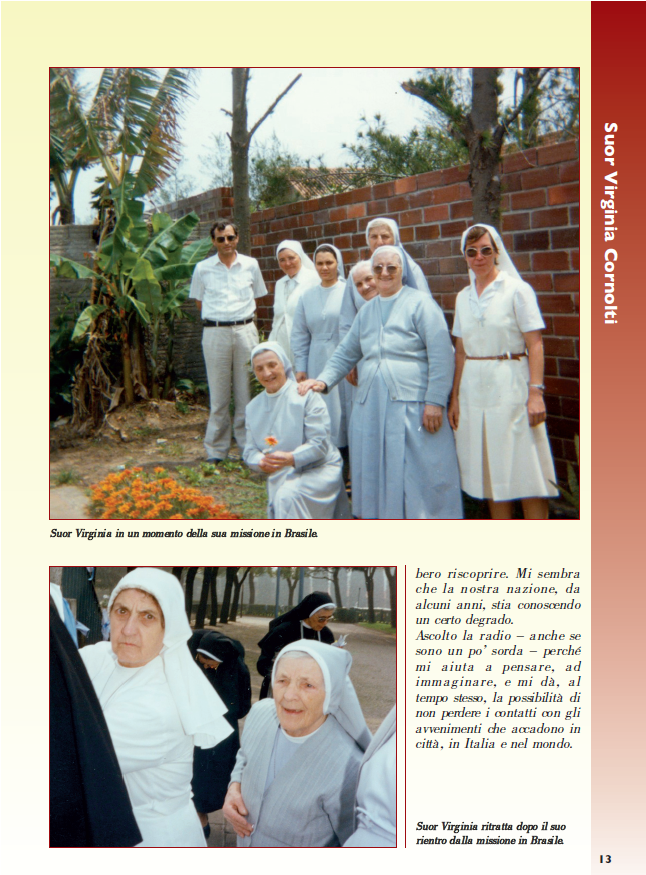 Suor Virginia Cornolti

Suor Virginia in un momento della sua missione in Brasile.

bero riscoprire. Mi sembra che la nostra nazione, da alcuni anni, stia conoscendo un certo degrado.

Ascolto la radio – anche se sono un po' sorda – perché mi aiuta a pensare, ad immaginare, e mi dà, al tempo stesso, la possibilità di non perdere i contatti con gli avvenimenti che accadono in città, in Italia e nel mondo.

Suor Virginia ritratta dopo il suo rientro dalla missione in Brasile.

13